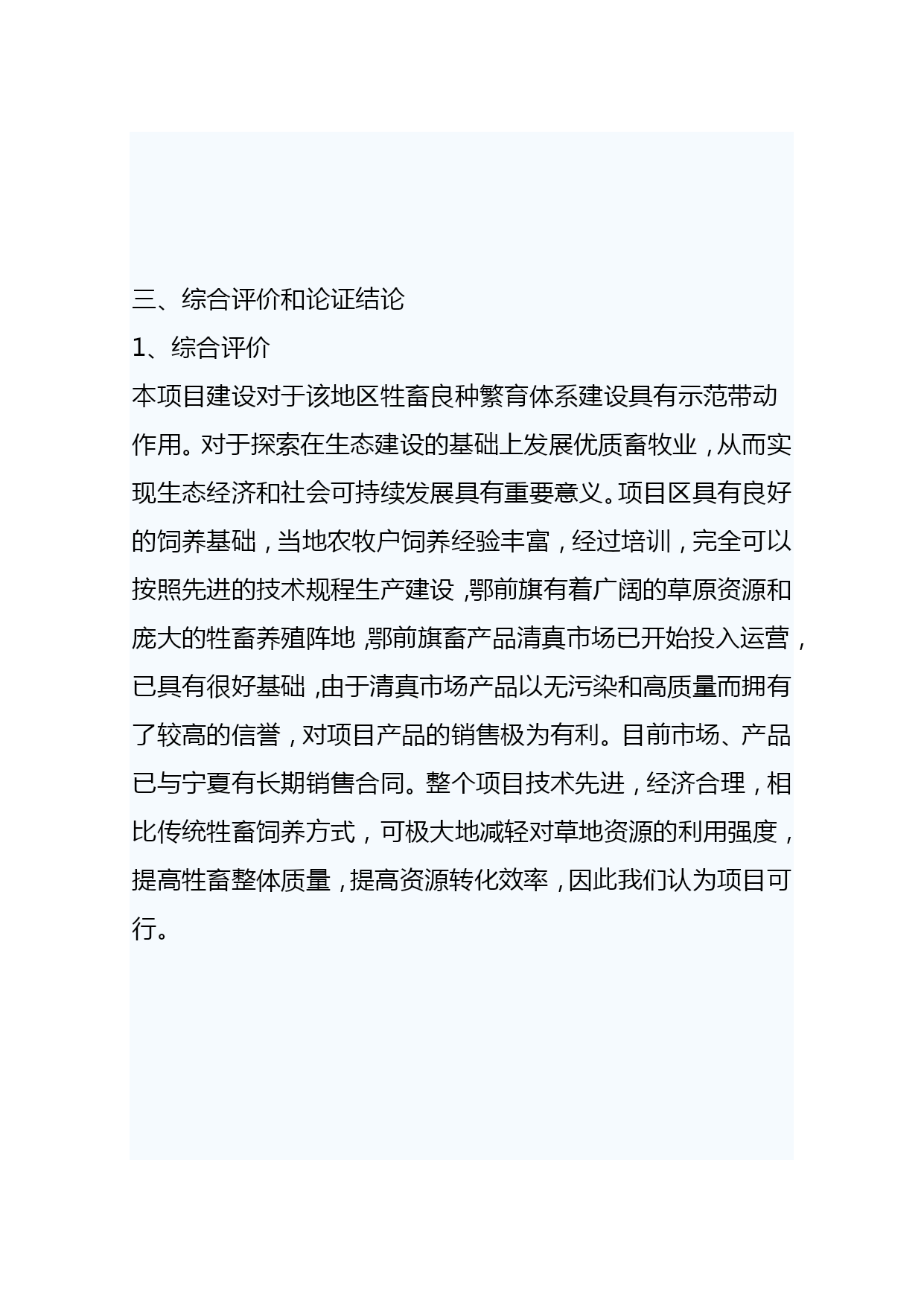 三、综合评价和论证结论

1、综合评价

本项目建设对于该地区牲畜良种繁育体系建设具有示范带动作用。对于探索在生态建设的基础上发展优质畜牧业，从而实现生态经济和社会可持续发展具有重要意义。项目区具有良好的饲养基础，当地农牧户饲养经验丰富，经过培训，完全可以按照先进的技术规程生产建设，鄂前旗有着广阔的草原资源和庞大的牲畜养殖阵地，鄂前旗畜产品清真市场已开始投入运营，已具有很好基础，由于清真市场产品以无污染和高质量而拥有了较高的信誉，对项目产品的销售极为有利。目前市场、产品已与宁夏有长期销售合同。整个项目技术先进，经济合理，相比传统牲畜饲养方式，可极大地减轻对草地资源的利用强度，提高牲畜整体质量，提高资源转化效率，因此我们认为项目可行。